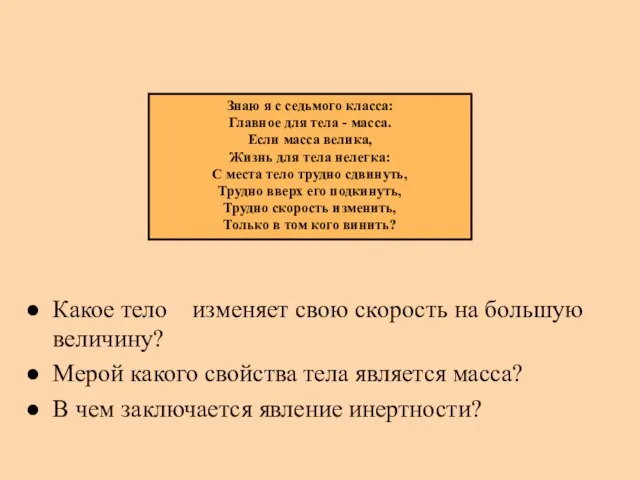 Знаю я с седьмого класса:
Главное для тела - масса.
Если масса велика,
Жизнь для тела нелегка:
С места тело трудно сдвинуть,
Трудно вверх его подкинуть,
Трудно скорость изменить,
Только в том кого винить?

● Какое тело изменяет свою скорость на большую величину?
● Мерой какого свойства тела является масса?
● В чем заключается явление инертности?